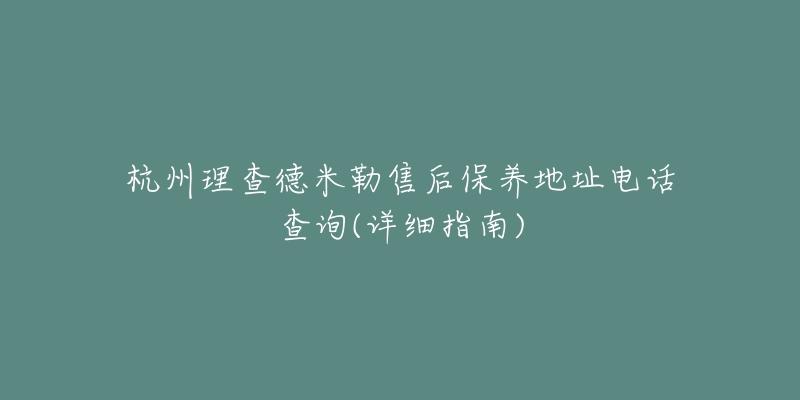 杭州理查德米勒售后保养地址电话查询(详细指南)